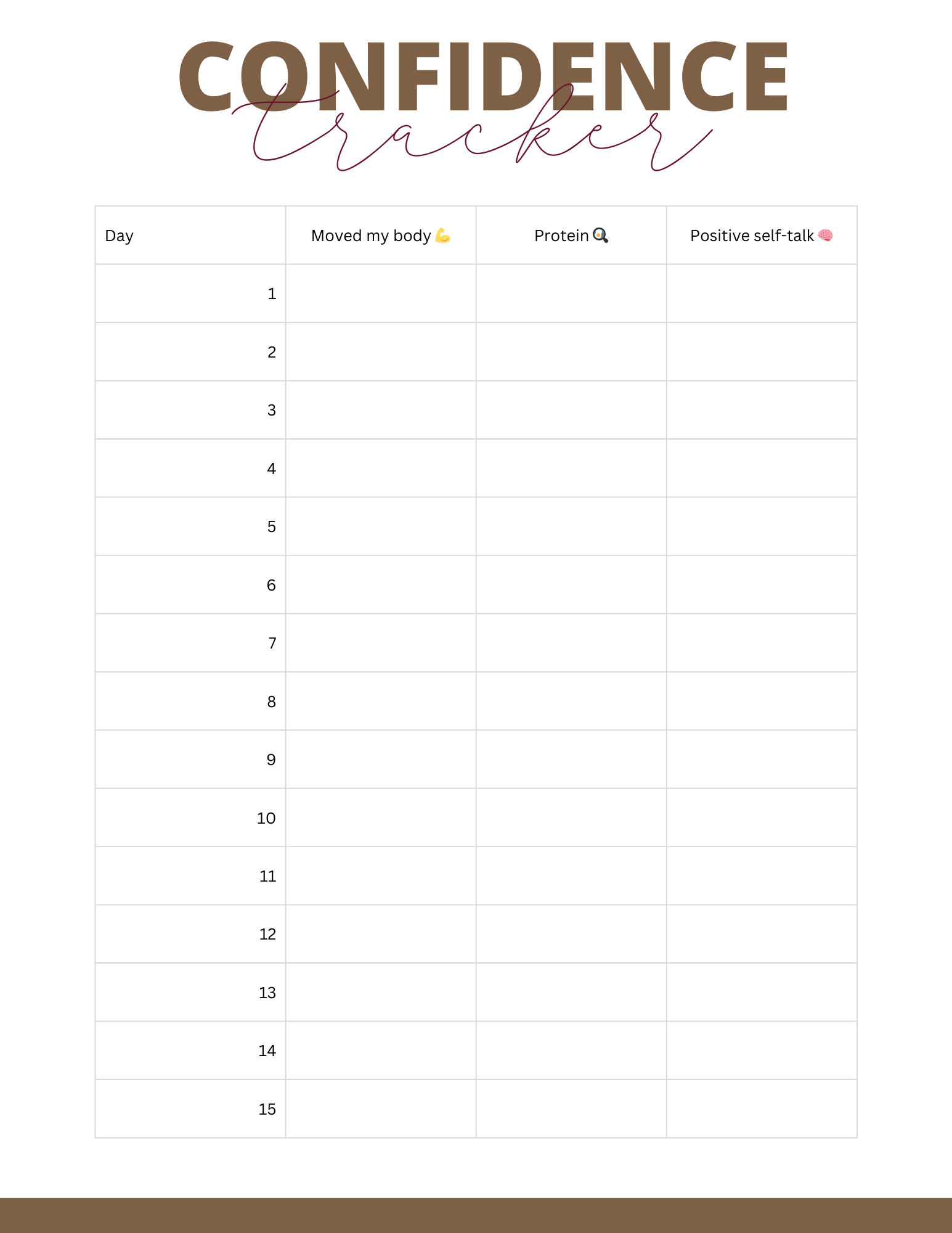 CONFIDENCE
tracker

| Day | Moved my body 💪 | Protein 🍳 | Positive self-talk 🧠 |
|---|---|---|---|
| 1 | | | |
| 2 | | | |
| 3 | | | |
| 4 | | | |
| 5 | | | |
| 6 | | | |
| 7 | | | |
| 8 | | | |
| 9 | | | |
| 10 | | | |
| 11 | | | |
| 12 | | | |
| 13 | | | |
| 14 | | | |
| 15 | | | |